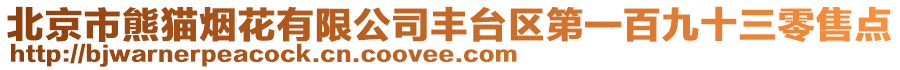 北京市熊猫烟花有限公司丰台区第一百九十三零售点
http://bjwarnerpeacock.cn.coovee.com